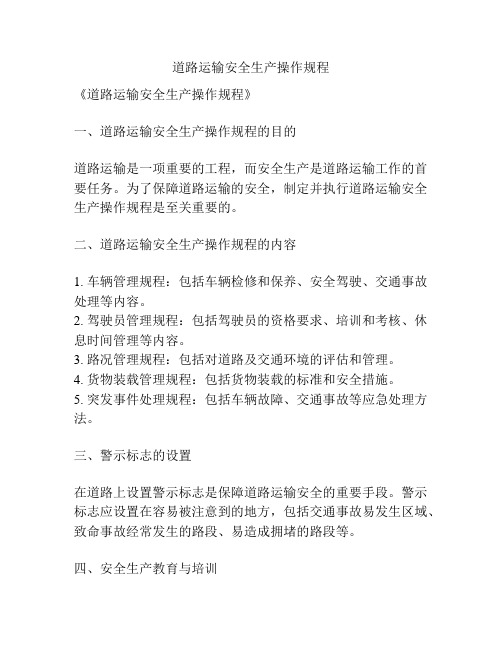 道路运输安全生产操作规程

《道路运输安全生产操作规程》

一、道路运输安全生产操作规程的目的

道路运输是一项重要的工程，而安全生产是道路运输工作的首要任务。为了保障道路运输的安全，制定并执行道路运输安全生产操作规程是至关重要的。

二、道路运输安全生产操作规程的内容

1. 车辆管理规程：包括车辆检修和保养、安全驾驶、交通事故处理等内容。
2. 驾驶员管理规程：包括驾驶员的资格要求、培训和考核、休息时间管理等内容。
3. 路况管理规程：包括对道路及交通环境的评估和管理。
4. 货物装载管理规程：包括货物装载的标准和安全措施。
5. 突发事件处理规程：包括车辆故障、交通事故等应急处理方法。

三、警示标志的设置

在道路上设置警示标志是保障道路运输安全的重要手段。警示标志应设置在容易被注意到的地方，包括交通事故易发生区域、致命事故经常发生的路段、易造成拥堵的路段等。

四、安全生产教育与培训